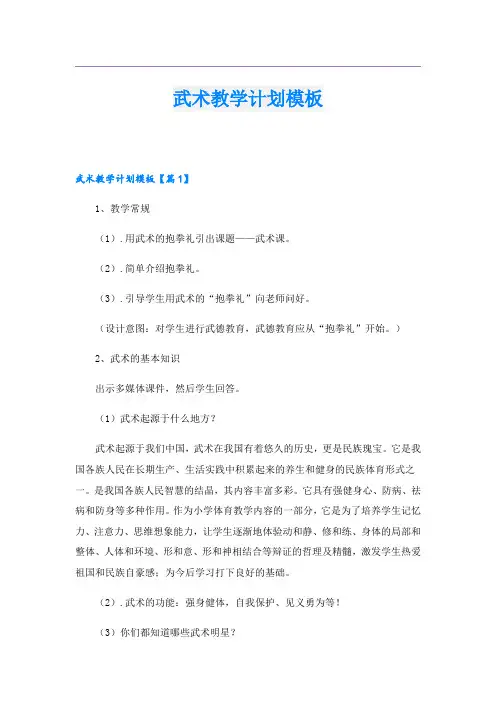 武术教学计划模板

武术教学计划模板【篇1】

1、教学常规

（1）.用武术的抱拳礼引出课题——武术课。

（2）.简单介绍抱拳礼。

（3）.引导学生用武术的“抱拳礼”向老师问好。

（设计意图：对学生进行武德教育，武德教育应从“抱拳礼”开始。）

2、武术的基本知识

出示多媒体课件，然后学生回答。

（1）武术起源于什么地方？

武术起源于我们中国，武术在我国有着悠久的历史，更是民族瑰宝。它是我国各族人民在长期生产、生活实践中积累起来的养生和健身的民族体育形式之一。是我国各族人民智慧的结晶，其内容丰富多彩。它具有强健身心、防病、祛病和防身等多种作用。作为小学体育教学内容的一部分，它是为了培养学生记忆力、注意力、思维想象能力，让学生逐渐地体验动和静、修和练、身体的局部和整体、人体和环境、形和意、形和神相结合等辩证的哲理及精髓，激发学生热爱祖国和民族自豪感；为今后学习打下良好的基础。

（2）.武术的功能：强身健体，自我保护、见义勇为等！

（3）你们都知道哪些武术明星？